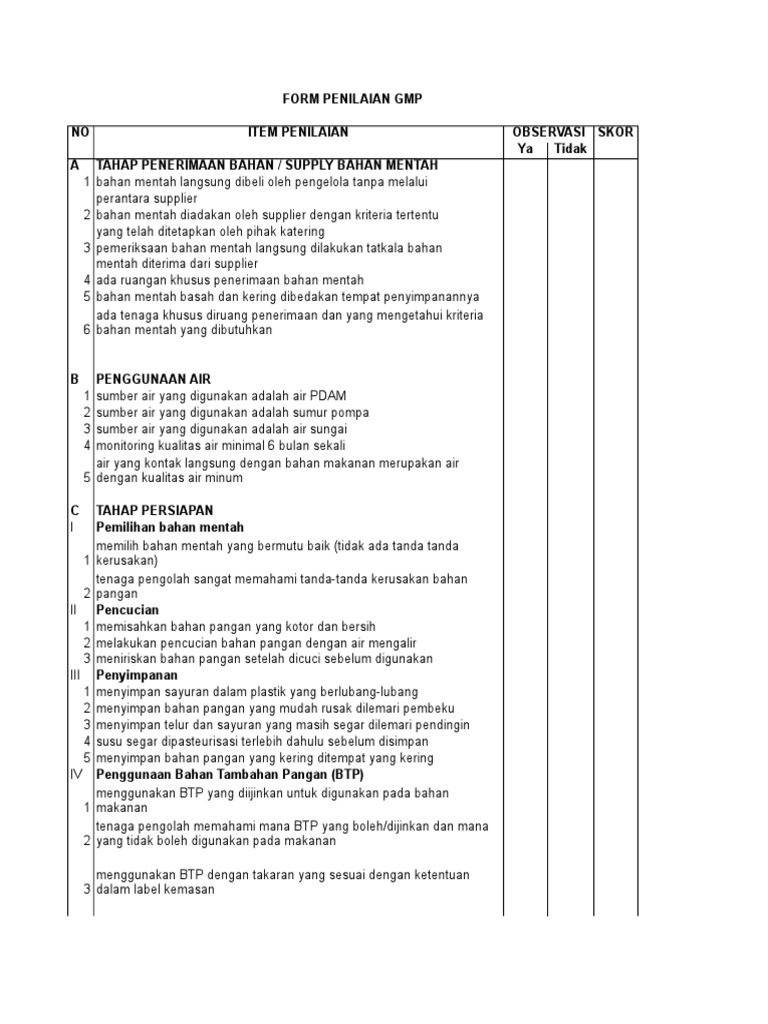 FORM PENILAIAN GMP

| NO | ITEM PENILAIAN | OBSERVASI Ya | OBSERVASI Tidak | SKOR |
|---|---|---|---|---|
| A | TAHAP PENERIMAAN BAHAN / SUPPLY BAHAN MENTAH | | | |
| 1 | bahan mentah langsung dibeli oleh pengelola tanpa melalui perantara supplier | | | |
| 2 | bahan mentah diadakan oleh supplier dengan kriteria tertentu yang telah ditetapkan oleh pihak katering | | | |
| 3 | pemeriksaan bahan mentah langsung dilakukan tatkala bahan mentah diterima dari supplier | | | |
| 4 | ada ruangan khusus penerimaan bahan mentah | | | |
| 5 | bahan mentah basah dan kering dibedakan tempat penyimpanannya | | | |
| 6 | ada tenaga khusus diruang penerimaan dan yang mengetahui kriteria bahan mentah yang dibutuhkan | | | |
| B | PENGGUNAAN AIR | | | |
| 1 | sumber air yang digunakan adalah air PDAM | | | |
| 2 | sumber air yang digunakan adalah sumur pompa | | | |
| 3 | sumber air yang digunakan adalah air sungai | | | |
| 4 | monitoring kualitas air minimal 6 bulan sekali | | | |
| 5 | air yang kontak langsung dengan bahan makanan merupakan air dengan kualitas air minum | | | |
| C | TAHAP PERSIAPAN | | | |
| I | Pemilihan bahan mentah | | | |
| 1 | memilih bahan mentah yang bermutu baik (tidak ada tanda tanda kerusakan) | | | |
| 2 | tenaga pengolah sangat memahami tanda-tanda kerusakan bahan pangan | | | |
| II | Pencucian | | | |
| 1 | memisahkan bahan pangan yang kotor dan bersih | | | |
| 2 | melakukan pencucian bahan pangan dengan air mengalir | | | |
| 3 | meniriskan bahan pangan setelah dicuci sebelum digunakan | | | |
| III | Penyimpanan | | | |
| 1 | menyimpan sayuran dalam plastik yang berlubang-lubang | | | |
| 2 | menyimpan bahan pangan yang mudah rusak dilemari pembeku | | | |
| 3 | menyimpan telur dan sayuran yang masih segar dilemari pendingin | | | |
| 4 | susu segar dipasteurisasi terlebih dahulu sebelum disimpan | | | |
| 5 | menyimpan bahan pangan yang kering ditempat yang kering | | | |
| IV | Penggunaan Bahan Tambahan Pangan (BTP) | | | |
| 1 | menggunakan BTP yang diijinkan untuk digunakan pada bahan makanan | | | |
| 2 | tenaga pengolah memahami mana BTP yang boleh/dijinkan dan mana yang tidak boleh digunakan pada makanan | | | |
| 3 | menggunakan BTP dengan takaran yang sesuai dengan ketentuan dalam label kemasan | | | |